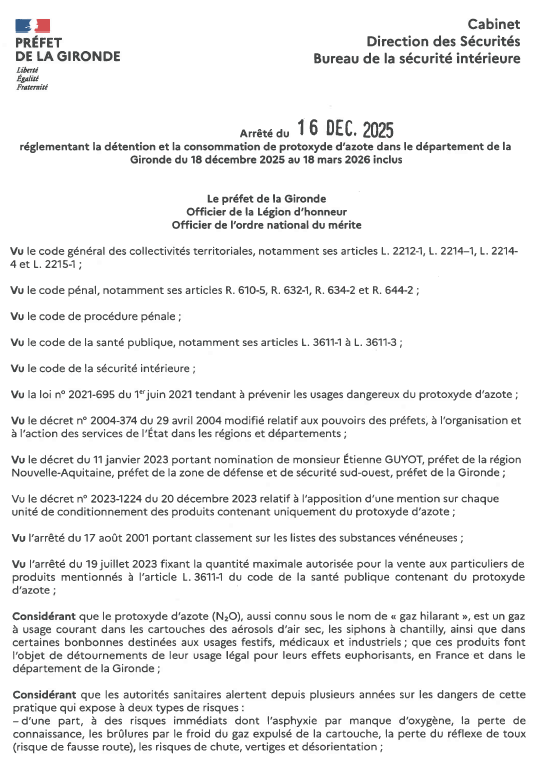 PRÉFET DE LA GIRONDE
Liberté
Égalité
Fraternité

Cabinet
Direction des Sécurités
Bureau de la sécurité intérieure

Arrêté du 16 DEC. 2025
réglementant la détention et la consommation de protoxyde d'azote dans le département de la Gironde du 18 décembre 2025 au 18 mars 2026 inclus

Le préfet de la Gironde
Officier de la Légion d'honneur
Officier de l'ordre national du mérite

Vu le code général des collectivités territoriales, notamment ses articles L. 2212-1, L. 2214–1, L. 2214-4 et L. 2215-1 ;

Vu le code pénal, notamment ses articles R. 610-5, R. 632-1, R. 634-2 et R. 644-2 ;

Vu le code de procédure pénale ;

Vu le code de la santé publique, notamment ses articles L. 3611-1 à L. 3611-3 ;

Vu le code de la sécurité intérieure ;

Vu la loi n° 2021-695 du 1$^{er}$ juin 2021 tendant à prévenir les usages dangereux du protoxyde d'azote ;

Vu le décret n° 2004-374 du 29 avril 2004 modifié relatif aux pouvoirs des préfets, à l'organisation et à l'action des services de l'État dans les régions et départements ;

Vu le décret du 11 janvier 2023 portant nomination de monsieur Étienne GUYOT, préfet de la région Nouvelle-Aquitaine, préfet de la zone de défense et de sécurité sud-ouest, préfet de la Gironde ;

Vu le décret n° 2023-1224 du 20 décembre 2023 relatif à l'apposition d'une mention sur chaque unité de conditionnement des produits contenant uniquement du protoxyde d'azote ;

Vu l'arrêté du 17 août 2001 portant classement sur les listes des substances vénéneuses ;

Vu l'arrêté du 19 juillet 2023 fixant la quantité maximale autorisée pour la vente aux particuliers de produits mentionnés à l'article L. 3611-1 du code de la santé publique contenant du protoxyde d'azote ;

Considérant que le protoxyde d'azote ($N_2O$), aussi connu sous le nom de « gaz hilarant », est un gaz à usage courant dans les cartouches des aérosols d'air sec, les siphons à chantilly, ainsi que dans certaines bonbonnes destinées aux usages festifs, médicaux et industriels ; que ces produits font l'objet de détournements de leur usage légal pour leurs effets euphorisants, en France et dans le département de la Gironde ;

Considérant que les autorités sanitaires alertent depuis plusieurs années sur les dangers de cette pratique qui expose à deux types de risques :
– d'une part, à des risques immédiats dont l'asphyxie par manque d'oxygène, la perte de connaissance, les brûlures par le froid du gaz expulsé de la cartouche, la perte du réflexe de toux (risque de fausse route), les risques de chute, vertiges et désorientation ;